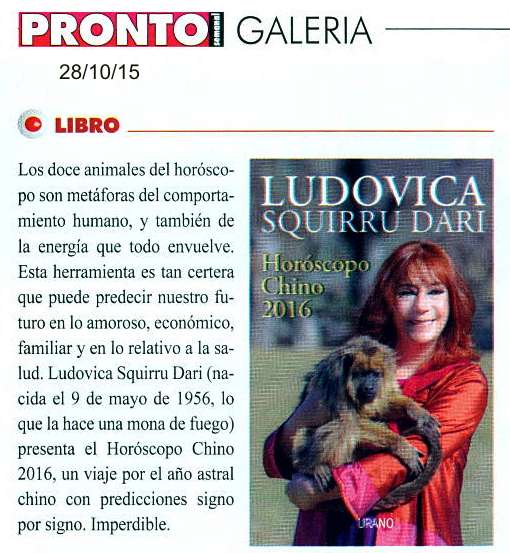 PRONTO semanal GALERIA

28/10/15

LIBRO

Los doce animales del horóscopo son metáforas del comportamiento humano, y también de la energía que todo envuelve. Esta herramienta es tan certera que puede predecir nuestro futuro en lo amoroso, económico, familiar y en lo relativo a la salud. Ludovica Squirru Dari (nacida el 9 de mayo de 1956, lo que la hace una mona de fuego) presenta el Horóscopo Chino 2016, un viaje por el año astral chino con predicciones signo por signo. Imperdible.

LUDOVICA SQUIRRU DARI

Horóscopo Chino 2016

URANO